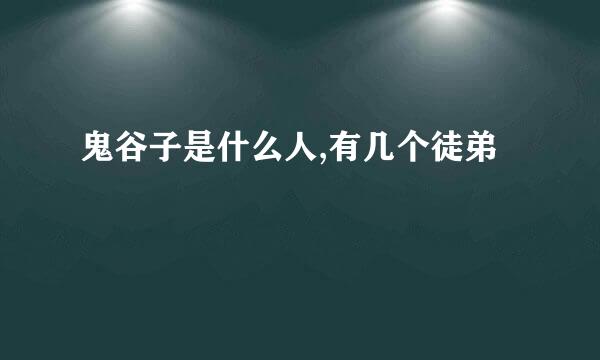 鬼谷子是什么人,有几个徒弟